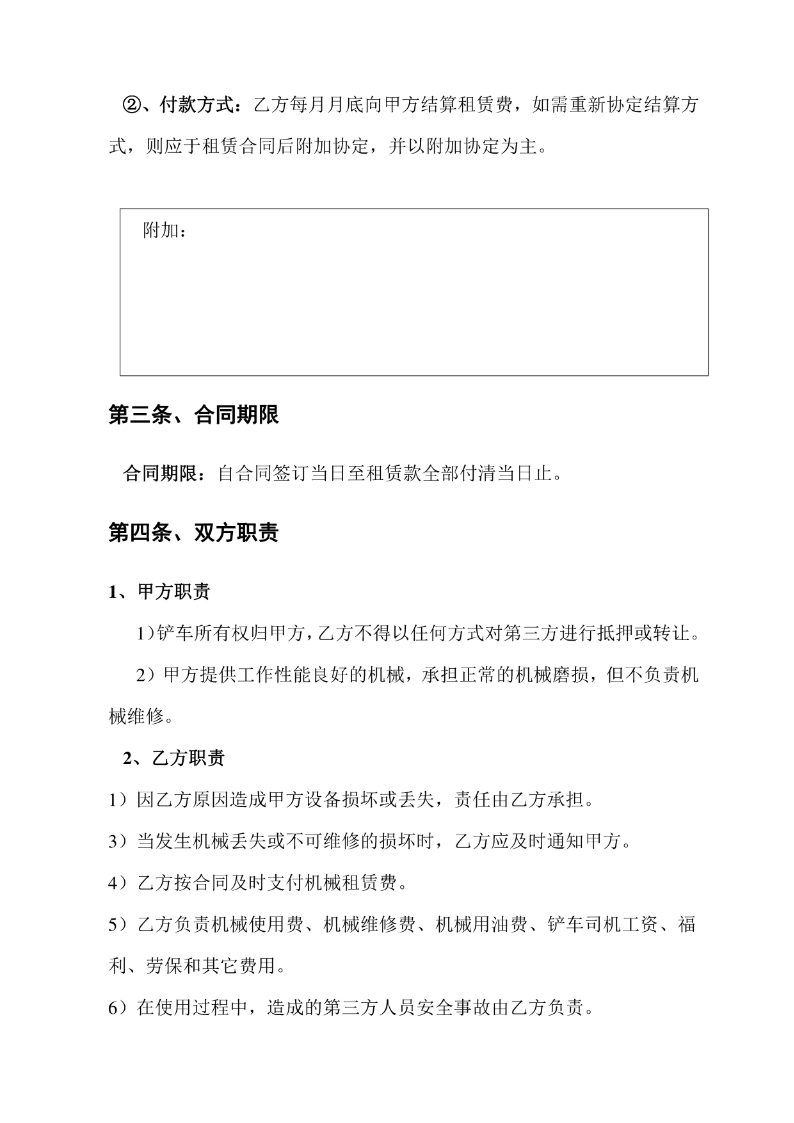 ②、付款方式：乙方每月月底向甲方结算租赁费，如需重新协定结算方式，则应于租赁合同后附加协定，并以附加协定为主。

附加：

第三条、合同期限

合同期限：自合同签订当日至租赁款全部付清当日止。

第四条、双方职责

1、甲方职责

1)铲车所有权归甲方，乙方不得以任何方式对第三方进行抵押或转让。

2）甲方提供工作性能良好的机械，承担正常的机械磨损，但不负责机械维修。

2、乙方职责

1）因乙方原因造成甲方设备损坏或丢失，责任由乙方承担。

3）当发生机械丢失或不可维修的损坏时，乙方应及时通知甲方。

4）乙方按合同及时支付机械租赁费。

5）乙方负责机械使用费、机械维修费、机械用油费、铲车司机工资、福利、劳保和其它费用。

6）在使用过程中，造成的第三方人员安全事故由乙方负责。